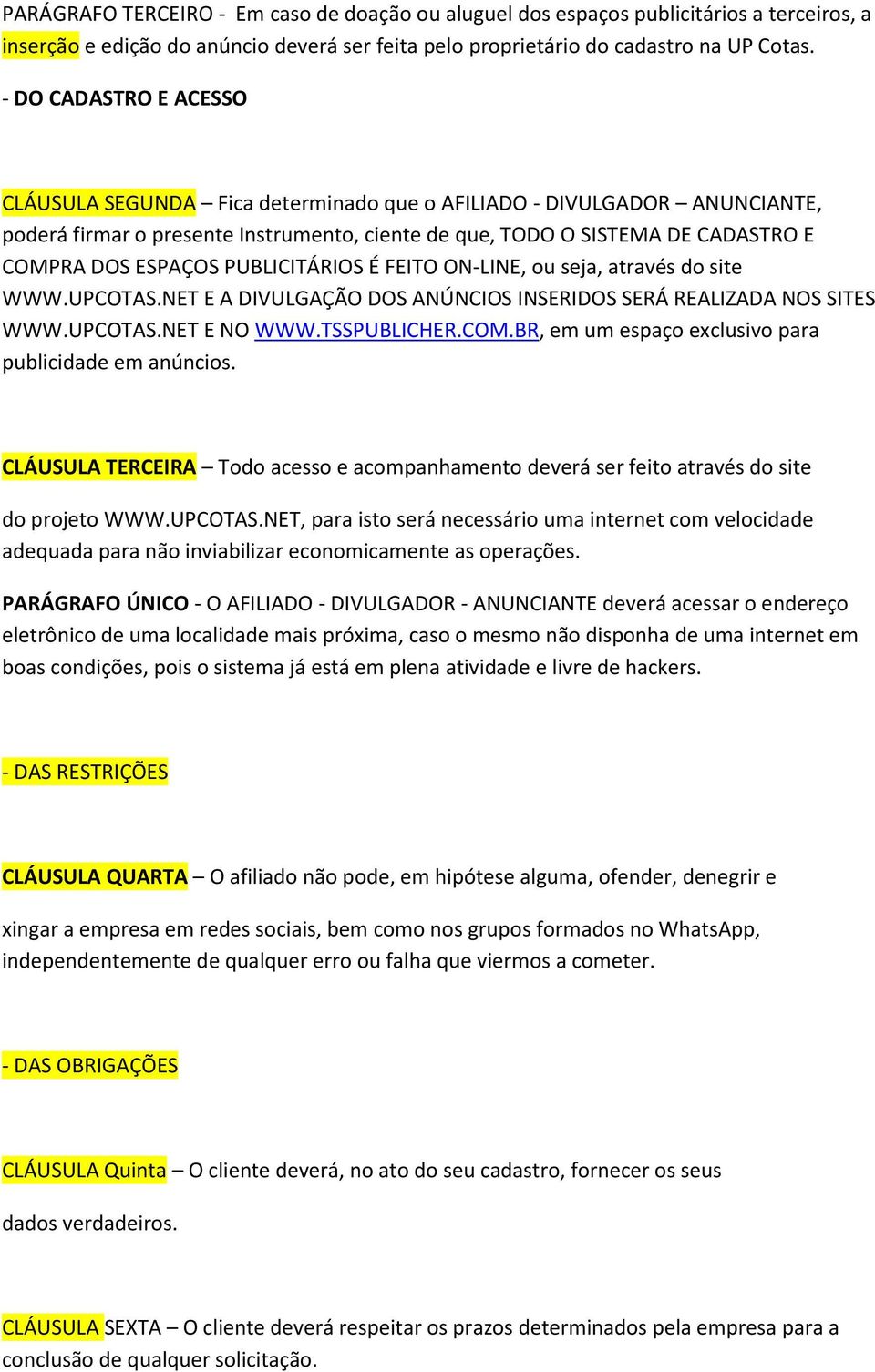 PARÁGRAFO TERCEIRO - Em caso de doação ou aluguel dos espaços publicitários a terceiros, a inserção e edição do anúncio deverá ser feita pelo proprietário do cadastro na UP Cotas.

- DO CADASTRO E ACESSO

CLÁUSULA SEGUNDA – Fica determinado que o AFILIADO - DIVULGADOR – ANUNCIANTE, poderá firmar o presente Instrumento, ciente de que, TODO O SISTEMA DE CADASTRO E COMPRA DOS ESPAÇOS PUBLICITÁRIOS É FEITO ON-LINE, ou seja, através do site WWW.UPCOTAS.NET E A DIVULGAÇÃO DOS ANÚNCIOS INSERIDOS SERÁ REALIZADA NOS SITES WWW.UPCOTAS.NET E NO WWW.TSSPUBLICHER.COM.BR, em um espaço exclusivo para publicidade em anúncios.

CLÁUSULA TERCEIRA – Todo acesso e acompanhamento deverá ser feito através do site

do projeto WWW.UPCOTAS.NET, para isto será necessário uma internet com velocidade adequada para não inviabilizar economicamente as operações.

PARÁGRAFO ÚNICO - O AFILIADO - DIVULGADOR - ANUNCIANTE deverá acessar o endereço eletrônico de uma localidade mais próxima, caso o mesmo não disponha de uma internet em boas condições, pois o sistema já está em plena atividade e livre de hackers.

- DAS RESTRIÇÕES

CLÁUSULA QUARTA – O afiliado não pode, em hipótese alguma, ofender, denegrir e

xingar a empresa em redes sociais, bem como nos grupos formados no WhatsApp, independentemente de qualquer erro ou falha que viermos a cometer.

- DAS OBRIGAÇÕES

CLÁUSULA Quinta – O cliente deverá, no ato do seu cadastro, fornecer os seus

dados verdadeiros.

CLÁUSULA SEXTA – O cliente deverá respeitar os prazos determinados pela empresa para a conclusão de qualquer solicitação.